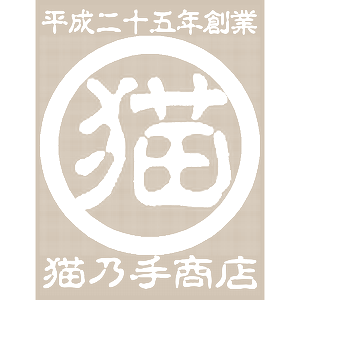 平成二十五年創業

猫

猫乃手商店